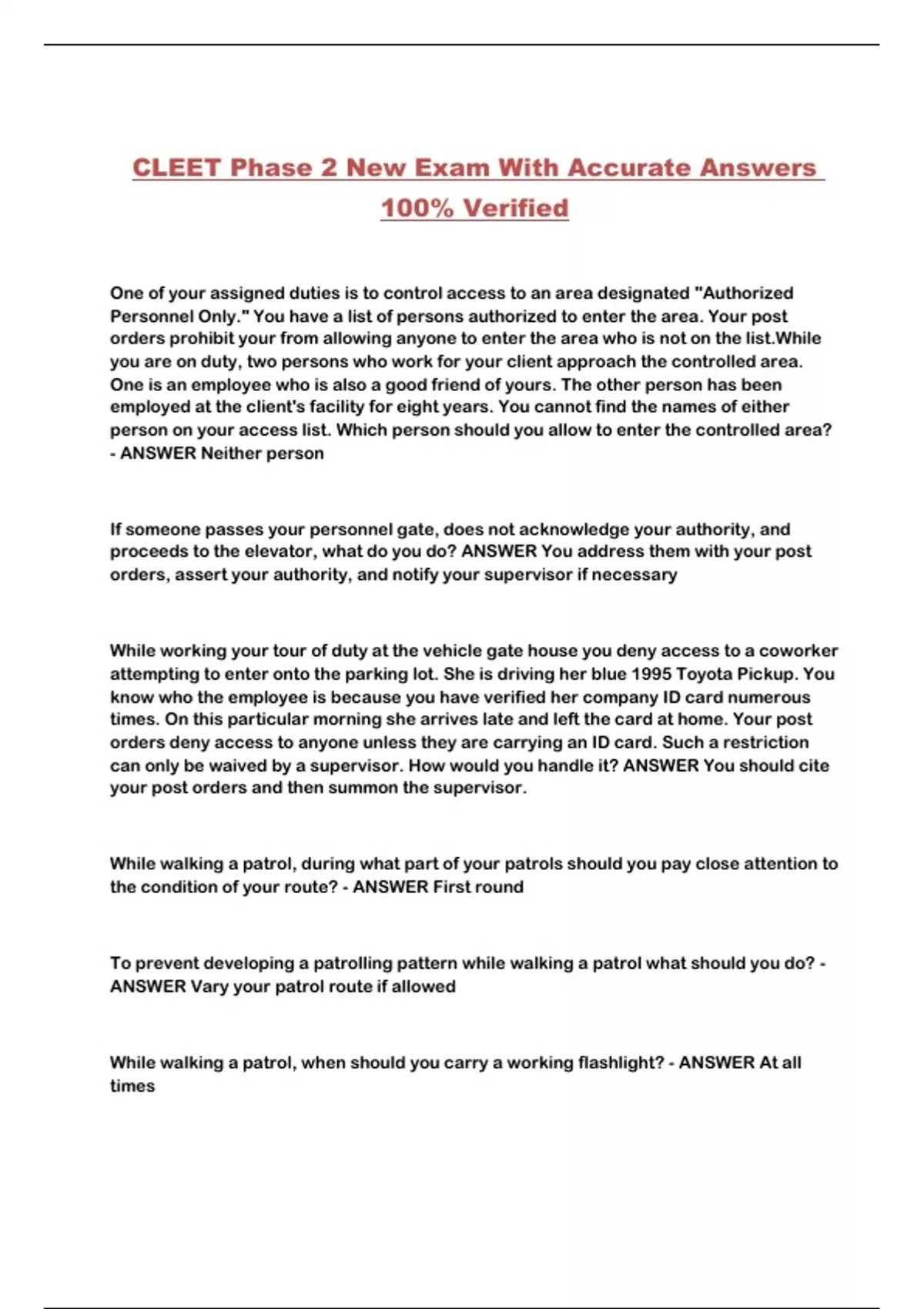 CLEET Phase 2 New Exam With Accurate Answers 100% Verified

One of your assigned duties is to control access to an area designated "Authorized Personnel Only." You have a list of persons authorized to enter the area. Your post orders prohibit your from allowing anyone to enter the area who is not on the list.While you are on duty, two persons who work for your client approach the controlled area. One is an employee who is also a good friend of yours. The other person has been employed at the client's facility for eight years. You cannot find the names of either person on your access list. Which person should you allow to enter the controlled area? - ANSWER Neither person

If someone passes your personnel gate, does not acknowledge your authority, and proceeds to the elevator, what do you do? ANSWER You address them with your post orders, assert your authority, and notify your supervisor if necessary

While working your tour of duty at the vehicle gate house you deny access to a coworker attempting to enter onto the parking lot. She is driving her blue 1995 Toyota Pickup. You know who the employee is because you have verified her company ID card numerous times. On this particular morning she arrives late and left the card at home. Your post orders deny access to anyone unless they are carrying an ID card. Such a restriction can only be waived by a supervisor. How would you handle it? ANSWER You should cite your post orders and then summon the supervisor.

While walking a patrol, during what part of your patrols should you pay close attention to the condition of your route? - ANSWER First round

To prevent developing a patrolling pattern while walking a patrol what should you do? - ANSWER Vary your patrol route if allowed

While walking a patrol, when should you carry a working flashlight? - ANSWER At all times